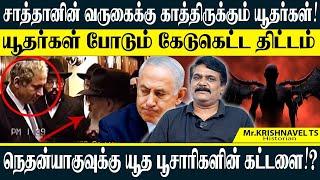 சாத்தானின் வருகைக்கு காத்திருக்கும் யூதர்கள்!

யூதர்கள் போடும் கேடுகெட்ட திட்டம்

PM 1:39

Mr.KRISHNAVEL TS
Historian

நெதன்யாகுவுக்கு யூத பூசாரிகளின் கட்டளை!?